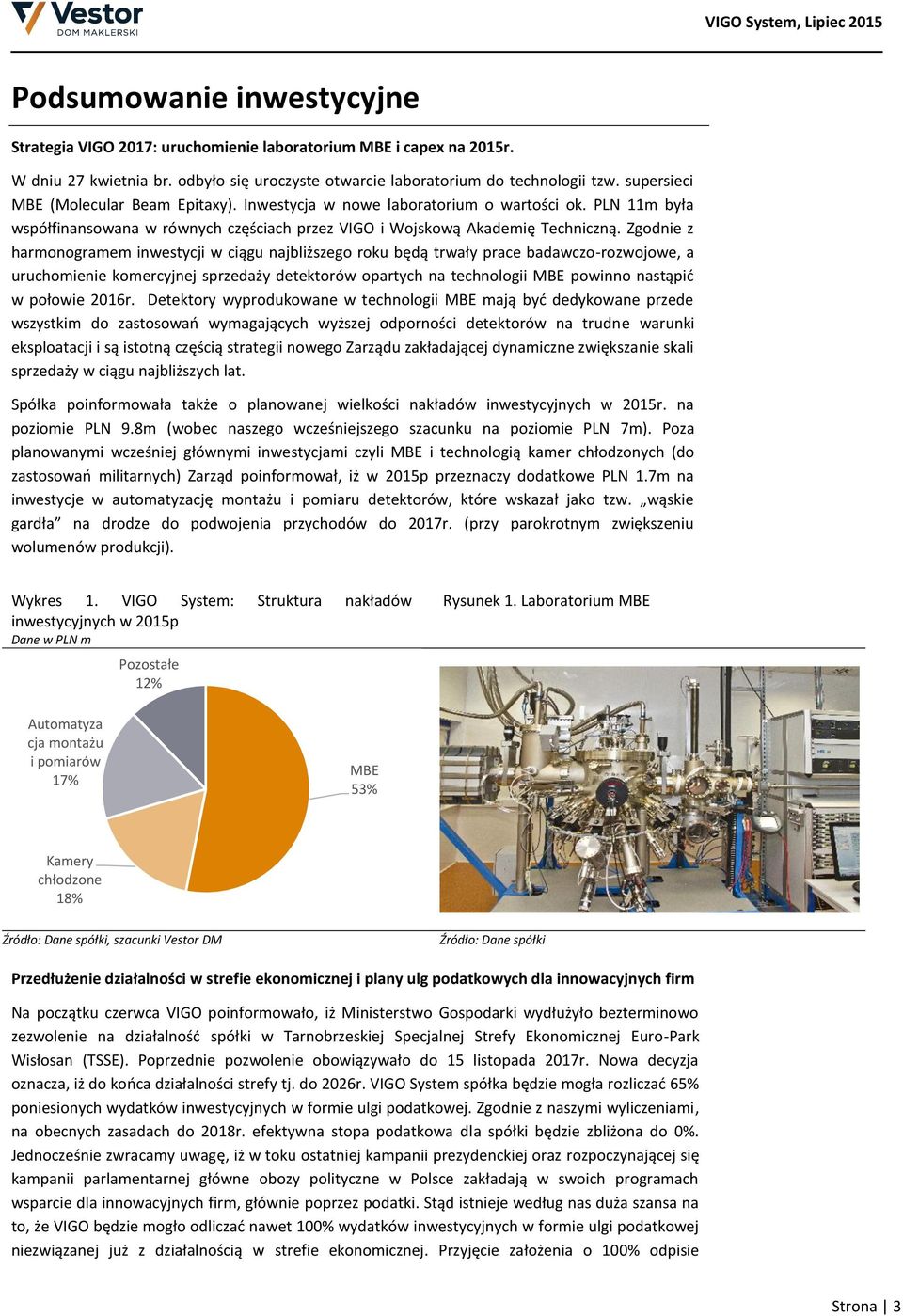 Vestor
DOM MAKLERSKI

VIGO System, Lipiec 2015

Podsumowanie inwestycyjne

Strategia VIGO 2017: uruchomienie laboratorium MBE i capex na 2015r.

W dniu 27 kwietnia br. odbyło się uroczyste otwarcie laboratorium do technologii tzw. supersieci MBE (Molecular Beam Epitaxy). Inwestycja w nowe laboratorium o wartości ok. PLN 11m była współfinansowana w równych częściach przez VIGO i Wojskową Akademię Techniczną. Zgodnie z harmonogramem inwestycji w ciągu najbliższego roku będą trwały prace badawczo-rozwojowe, a uruchomienie komercyjnej sprzedaży detektorów opartych na technologii MBE powinno nastąpić w połowie 2016r. Detektory wyprodukowane w technologii MBE mają być dedykowane przede wszystkim do zastosowań wymagających wyższej odporności detektorów na trudne warunki eksploatacji i są istotną częścią strategii nowego Zarządu zakładającej dynamiczne zwiększanie skali sprzedaży w ciągu najbliższych lat.

Spółka poinformowała także o planowanej wielkości nakładów inwestycyjnych w 2015r. na poziomie PLN 9.8m (wobec naszego wcześniejszego szacunku na poziomie PLN 7m). Poza planowanymi wcześniej głównymi inwestycjami czyli MBE i technologią kamer chłodzonych (do zastosowań militarnych) Zarząd poinformował, iż w 2015p przeznaczy dodatkowe PLN 1.7m na inwestycje w automatyzację montażu i pomiaru detektorów, które wskazał jako tzw. „wąskie gardła” na drodze do podwojenia przychodów do 2017r. (przy parokrotnym zwiększeniu wolumenów produkcji).

Wykres 1. VIGO System: Struktura nakładów inwestycyjnych w 2015p
Dane w PLN m

Pozostałe 12%
Automatyzacja montażu i pomiarów 17%
MBE 53%
Kamery chłodzone 18%

Źródło: Dane spółki, szacunki Vestor DM

Rysunek 1. Laboratorium MBE

Źródło: Dane spółki

Przedłużenie działalności w strefie ekonomicznej i plany ulg podatkowych dla innowacyjnych firm

Na początku czerwca VIGO poinformowało, iż Ministerstwo Gospodarki wydłużyło bezterminowo zezwolenie na działalność spółki w Tarnobrzeskiej Specjalnej Strefy Ekonomicznej Euro-Park Wisłosan (TSSE). Poprzednie pozwolenie obowiązywało do 15 listopada 2017r. Nowa decyzja oznacza, iż do końca działalności strefy tj. do 2026r. VIGO System spółka będzie mogła rozliczać 65% poniesionych wydatków inwestycyjnych w formie ulgi podatkowej. Zgodnie z naszymi wyliczeniami, na obecnych zasadach do 2018r. efektywna stopa podatkowa dla spółki będzie zbliżona do 0%. Jednocześnie zwracamy uwagę, iż w toku ostatniej kampanii prezydenckiej oraz rozpoczynającej się kampanii parlamentarnej główne obozy polityczne w Polsce zakładają w swoich programach wsparcie dla innowacyjnych firm, głównie poprzez podatki. Stąd istnieje według nas duża szansa na to, że VIGO będzie mogło odliczać nawet 100% wydatków inwestycyjnych w formie ulgi podatkowej niezwiązanej już z działalnością w strefie ekonomicznej. Przyjęcie założenia o 100% odpisie

Strona | 3